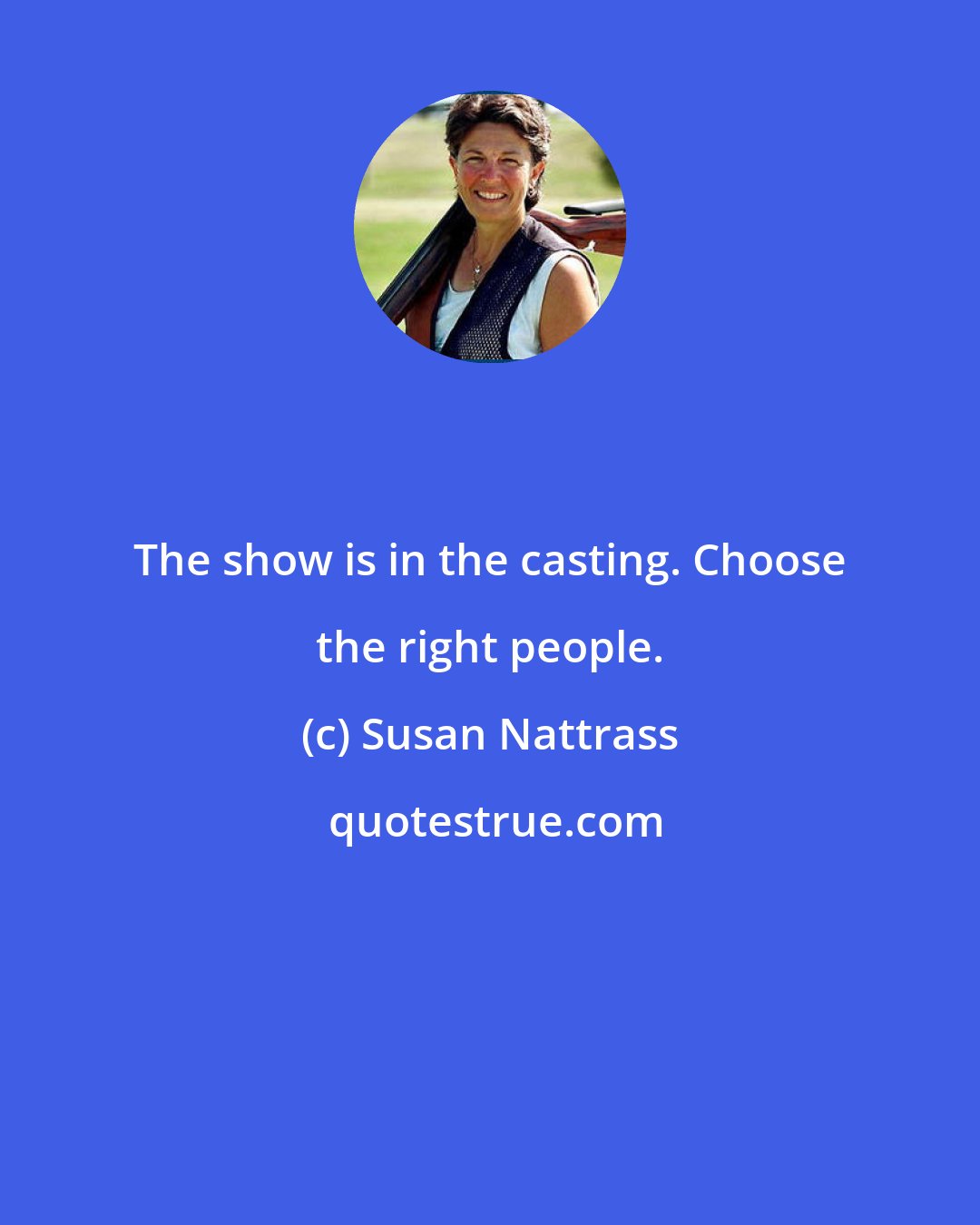 The show is in the casting. Choose the right people.

(c) Susan Nattrass

quotestrue.com